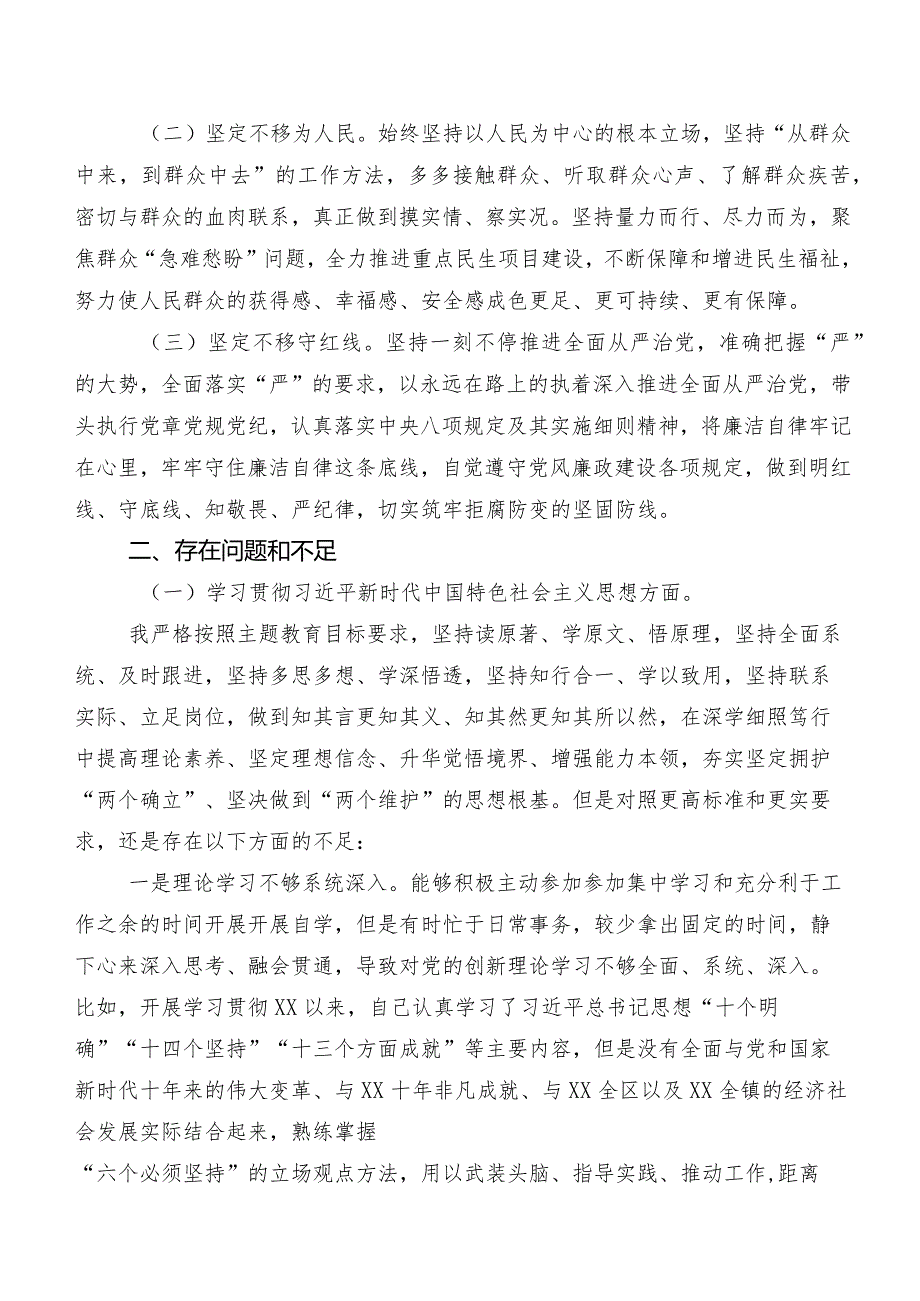 （二）坚定不移为人民。始终坚持以人民为中心的根本立场，坚持“从群众中来，到群众中去”的工作方法，多多接触群众、听取群众心声、了解群众疾苦，密切与群众的血肉联系，真正做到摸实情、察实况。坚持量力而行、尽力而为，聚焦群众“急难愁盼”问题，全力推进重点民生项目建设，不断保障和增进民生福祉，努力使人民群众的获得感、幸福感、安全感成色更足、更可持续、更有保障。

（三）坚定不移守红线。坚持一刻不停推进全面从严治党，准确把握“严”的大势，全面落实“严”的要求，以永远在路上的执着深入推进全面从严治党，带头执行党章党规党纪，认真落实中央八项规定及其实施细则精神，将廉洁自律牢记在心里，牢牢守住廉洁自律这条底线，自觉遵守党风廉政建设各项规定，做到明红线、守底线、知敬畏、严纪律，切实筑牢拒腐防变的坚固防线。

二、存在问题和不足

（一）学习贯彻习近平新时代中国特色社会主义思想方面。

我严格按照主题教育目标要求，坚持读原著、学原文、悟原理，坚持全面系统、及时跟进，坚持多思多想、学深悟透，坚持知行合一、学以致用，坚持联系实际、立足岗位，做到知其言更知其义、知其然更知其所以然，在深学细照笃行中提高理论素养、坚定理想信念、升华党悟境界、增强能力本领，夯实坚定拥护“两个确立”、坚决做到“两个维护”的思想根基。但是对照更高标准和更实要求，还是存在以下方面的不足：

一是理论学习不够系统深入。能够积极主动参加参加集中学习和充分利于工作之余的时间开展开展自学，但是有时忙于日常事务，较少拿出固定的时间，静下心来深入思考、融会贯通，导致对党的创新理论学习不够全面、系统、深入。比如，开展学习贯彻XX以来，自己认真学习了习近平总书记思想“十个明确”“十四个坚持”“十三个方面成就”等主要内容，但是没有全面与党和国家新时代十年来的伟大变革、与XX十年非凡成就、与XX全区以及XX全镇的经济社会发展实际结合起来，熟练掌握

“六个必须坚持”的立场观点方法，用以武装头脑、指导实践、推动工作，距离